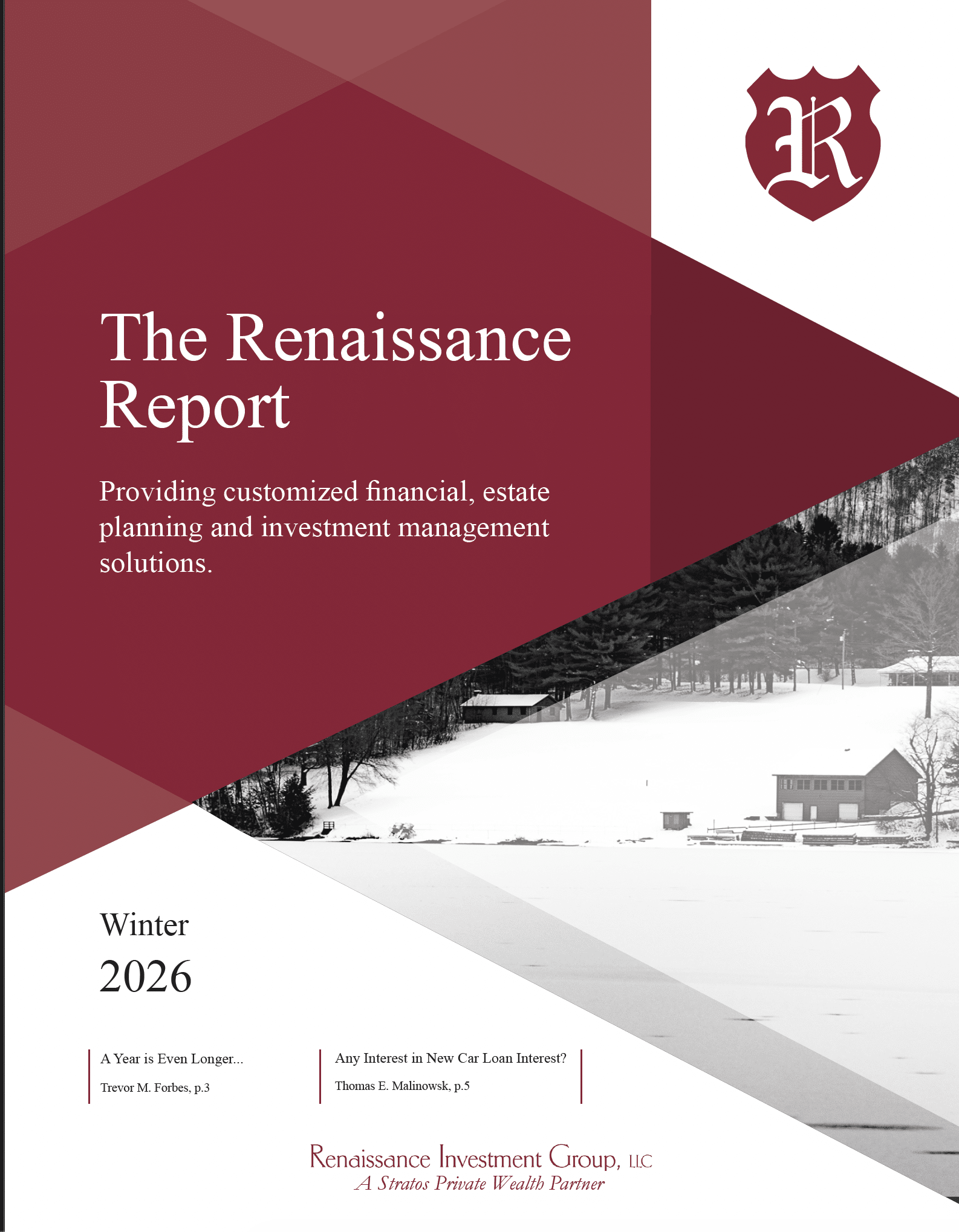 R

The Renaissance Report

Providing customized financial, estate planning and investment management solutions.

Winter

2026

A Year is Even Longer...

Trevor M. Forbes, p.3

Any Interest in New Car Loan Interest?

Thomas E. Malinowsk, p.5

Renaissance Investment Group, LLC
A Stratos Private Wealth Partner